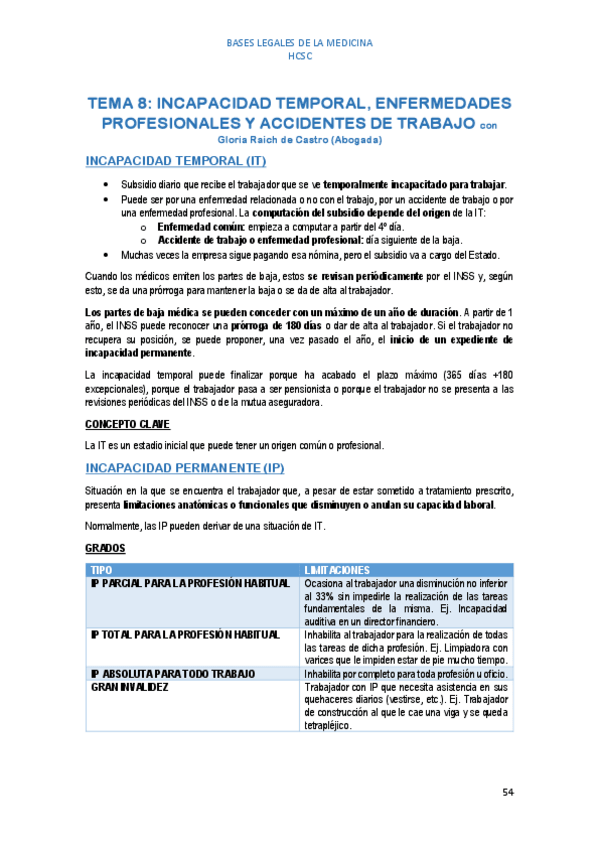 BASES LEGALES DE LA MEDICINA
HCSC

TEMA 8: INCAPACIDAD TEMPORAL, ENFERMEDADES PROFESIONALES Y ACCIDENTES DE TRABAJO con Gloria Raich de Castro (Abogada)

INCAPACIDAD TEMPORAL (IT)

• Subsidio diario que recibe el trabajador que se ve temporalmente incapacitado para trabajar.
• Puede ser por una enfermedad relacionada o no con el trabajo, por un accidente de trabajo o por una enfermedad profesional. La computación del subsidio depende del origen de la IT:
  o Enfermedad común: empieza a computar a partir del 4º día.
  o Accidente de trabajo o enfermedad profesional: día siguiente de la baja.
• Muchas veces la empresa sigue pagando esa nómina, pero el subsidio va a cargo del Estado.

Cuando los médicos emiten los partes de baja, estos se revisan periódicamente por el INSS y, según esto, se da una prórroga para mantener la baja o se da de alta al trabajador.

Los partes de baja médica se pueden conceder con un máximo de un año de duración. A partir de 1 año, el INSS puede reconocer una prórroga de 180 días o dar de alta al trabajador. Si el trabajador no recupera su posición, se puede proponer, una vez pasado el año, el inicio de un expediente de incapacidad permanente.

La incapacidad temporal puede finalizar porque ha acabado el plazo máximo (365 días +180 excepcionales), porque el trabajador pasa a ser pensionista o porque el trabajador no se presenta a las revisiones periódicas del INSS o de la mutua aseguradora.

CONCEPTO CLAVE

La IT es un estadio inicial que puede tener un origen común o profesional.

INCAPACIDAD PERMANENTE (IP)

Situación en la que se encuentra el trabajador que, a pesar de estar sometido a tratamiento prescrito, presenta limitaciones anatómicas o funcionales que disminuyen o anulan su capacidad laboral.

Normalmente, las IP pueden derivar de una situación de IT.

GRADOS

| TIPO | LIMITACIONES |
|---|---|
| IP PARCIAL PARA LA PROFESIÓN HABITUAL | Ocasiona al trabajador una disminución no inferior al 33% sin impedirle la realización de las tareas fundamentales de la misma. Ej. Incapacidad auditiva en un director financiero. |
| IP TOTAL PARA LA PROFESIÓN HABITUAL | Inhabilita al trabajador para la realización de todas las tareas de dicha profesión. Ej. Limpiadora con varices que le impiden estar de pie mucho tiempo. |
| IP ABSOLUTA PARA TODO TRABAJO | Inhabilita por completo para toda profesión u oficio. |
| GRAN INVALIDEZ | Trabajador con IP que necesita asistencia en sus quehaceres diarios (vestirse, etc.). Ej. Trabajador de construcción al que le cae una viga y se queda tetrapléjico. |

54